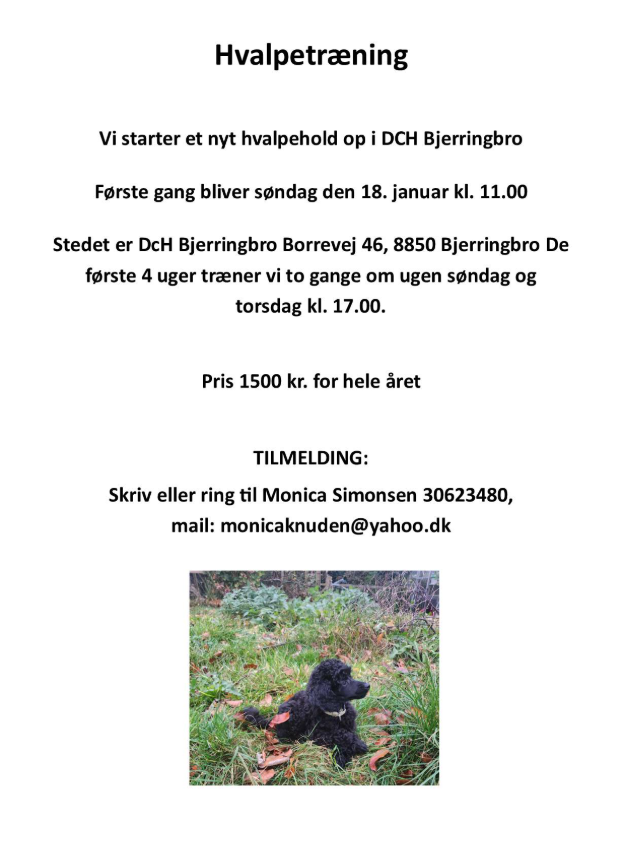 Hvalpetræning

Vi starter et nyt hvalpehold op i DCH Bjerringbro

Første gang bliver søndag den 18. januar kl. 11.00

Stedet er DcH Bjerringbro Borrevej 46, 8850 Bjerringbro De første 4 uger træner vi to gange om ugen søndag og torsdag kl. 17.00.

Pris 1500 kr. for hele året

TILMELDING:

Skriv eller ring til Monica Simonsen 30623480, mail: monicaknuden@yahoo.dk